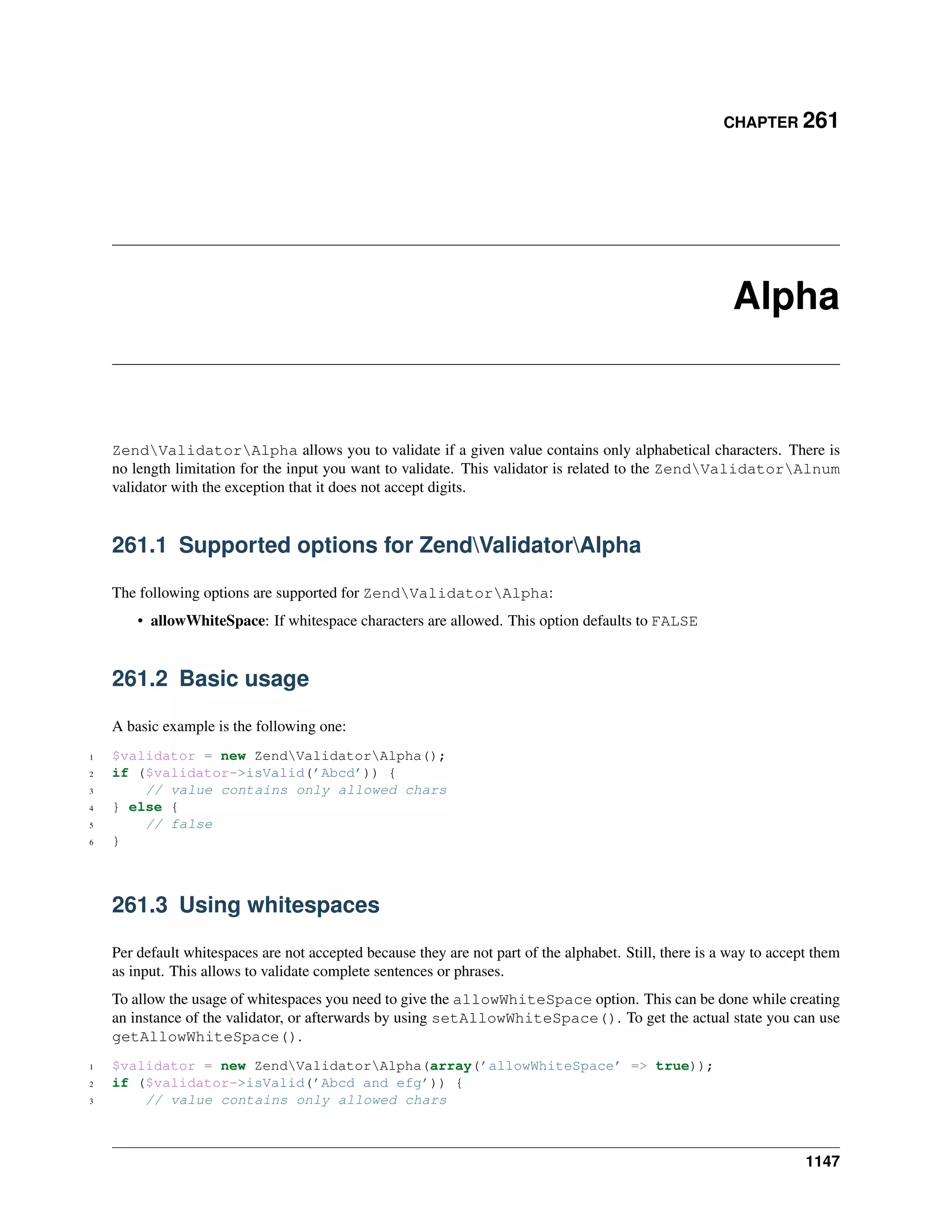 CHAPTER 261

Alpha

Zend\Validator\Alpha allows you to validate if a given value contains only alphabetical characters. There is no length limitation for the input you want to validate. This validator is related to the Zend\Validator\Alnum validator with the exception that it does not accept digits.

261.1 Supported options for Zend\Validator\Alpha

The following options are supported for Zend\Validator\Alpha:

• allowWhiteSpace: If whitespace characters are allowed. This option defaults to FALSE

261.2 Basic usage

A basic example is the following one:

1 $validator = new Zend\Validator\Alpha();
2 if ($validator->isValid('Abcd')) {
3     // value contains only allowed chars
4 } else {
5     // false
6 }

261.3 Using whitespaces

Per default whitespaces are not accepted because they are not part of the alphabet. Still, there is a way to accept them as input. This allows to validate complete sentences or phrases.

To allow the usage of whitespaces you need to give the allowWhiteSpace option. This can be done while creating an instance of the validator, or afterwards by using setAllowWhiteSpace(). To get the actual state you can use getAllowWhiteSpace().

1 $validator = new Zend\Validator\Alpha(array('allowWhiteSpace' => true));
2 if ($validator->isValid('Abcd and efg')) {
3     // value contains only allowed chars

1147